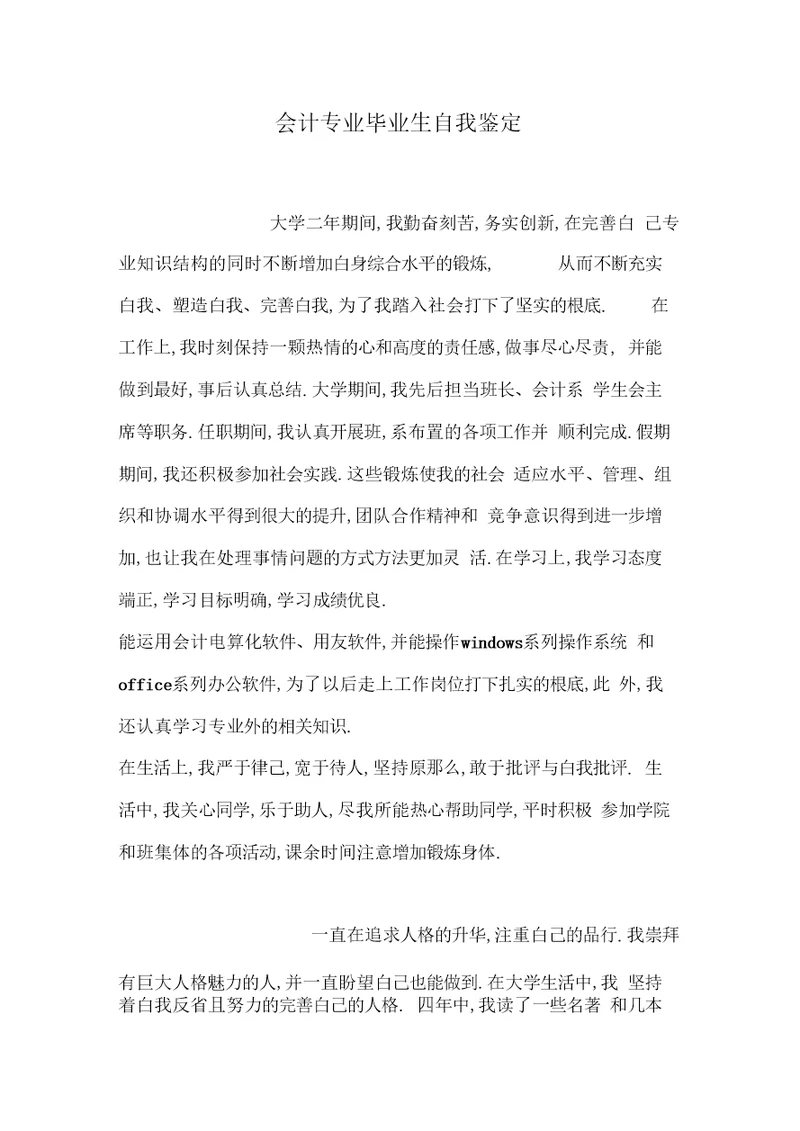 会计专业毕业生自我鉴定

大学二年期间,我勤奋刻苦,务实创新,在完善白 己专业知识结构的同时不断增加白身综合水平的锻炼, 从而不断充实白我、塑造白我、完善白我,为了我踏入社会打下了坚实的根底. 在工作上,我时刻保持一颗热情的心和高度的责任感,做事尽心尽责, 并能做到最好,事后认真总结.大学期间,我先后担当班长、会计系 学生会主席等职务.任职期间,我认真开展班,系布置的各项工作并 顺利完成.假期期间,我还积极参加社会实践.这些锻炼使我的社会 适应水平、管理、组织和协调水平得到很大的提升,团队合作精神和 竞争意识得到进一步增加,也让我在处理事情问题的方式方法更加灵 活.在学习上,我学习态度端正,学习目标明确,学习成绩优良.
能运用会计电算化软件、用友软件,并能操作windows系列操作系统 和office系列办公软件,为了以后走上工作岗位打下扎实的根底,此 外,我还认真学习专业外的相关知识.
在生活上,我严于律己,宽于待人,坚持原那么,敢于批评与白我批评. 生活中,我关心同学,乐于助人,尽我所能热心帮助同学,平时积极 参加学院和班集体的各项活动,课余时间注意增加锻炼身体.

一直在追求人格的升华,注重白己的品行.我崇拜有巨大人格魅力的人,并一直盼望白己也能做到.在大学生活中,我 坚持着白我反省且努力的完善白己的人格. 四年中,我读了一些名著 和几本